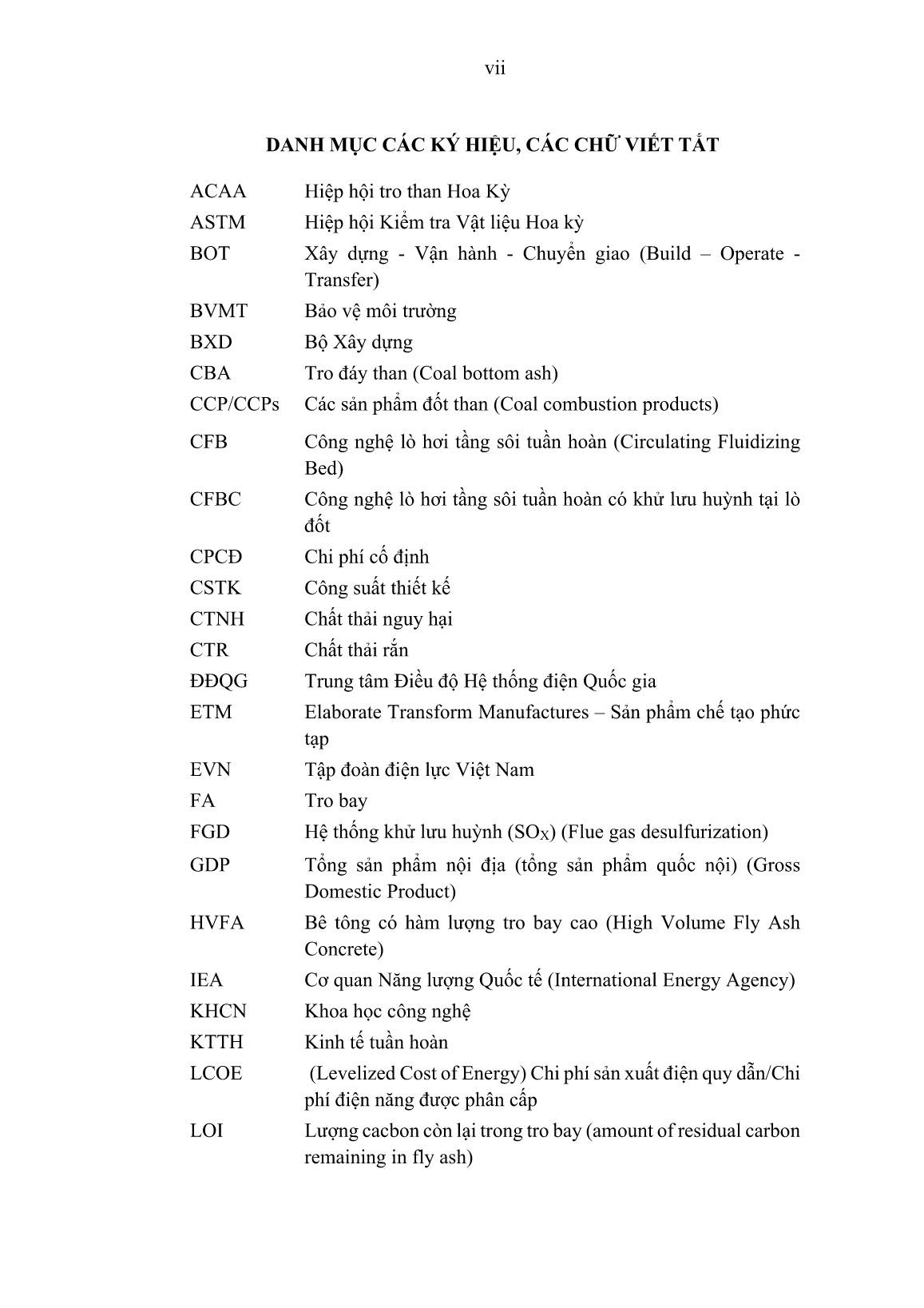 vii

DANH MỤC CÁC KÝ HIỆU, CÁC CHỮ VIẾT TẮT

| | |
|---|---|
| ACAA | Hiệp hội tro than Hoa Kỳ |
| ASTM | Hiệp hội Kiểm tra Vật liệu Hoa kỳ |
| BOT | Xây dựng - Vận hành - Chuyển giao (Build – Operate - Transfer) |
| BVMT | Bảo vệ môi trường |
| BXD | Bộ Xây dựng |
| CBA | Tro đáy than (Coal bottom ash) |
| CCP/CCPs | Các sản phẩm đốt than (Coal combustion products) |
| CFB | Công nghệ lò hơi tầng sôi tuần hoàn (Circulating Fluidizing Bed) |
| CFBC | Công nghệ lò hơi tầng sôi tuần hoàn có khử lưu huỳnh tại lò đốt |
| CPCĐ | Chi phí cố định |
| CSTK | Công suất thiết kế |
| CTNH | Chất thải nguy hại |
| CTR | Chất thải rắn |
| ĐĐQG | Trung tâm Điều độ Hệ thống điện Quốc gia |
| ETM | Elaborate Transform Manufactures – Sản phẩm chế tạo phức tạp |
| EVN | Tập đoàn điện lực Việt Nam |
| FA | Tro bay |
| FGD | Hệ thống khử lưu huỳnh ($SO_X$) (Flue gas desulfurization) |
| GDP | Tổng sản phẩm nội địa (tổng sản phẩm quốc nội) (Gross Domestic Product) |
| HVFA | Bê tông có hàm lượng tro bay cao (High Volume Fly Ash Concrete) |
| IEA | Cơ quan Năng lượng Quốc tế (International Energy Agency) |
| KHCN | Khoa học công nghệ |
| KTTH | Kinh tế tuần hoàn |
| LCOE | (Levelized Cost of Energy) Chi phí sản xuất điện quy dẫn/Chi phí điện năng được phân cấp |
| LOI | Lượng cacbon còn lại trong tro bay (amount of residual carbon remaining in fly ash) |